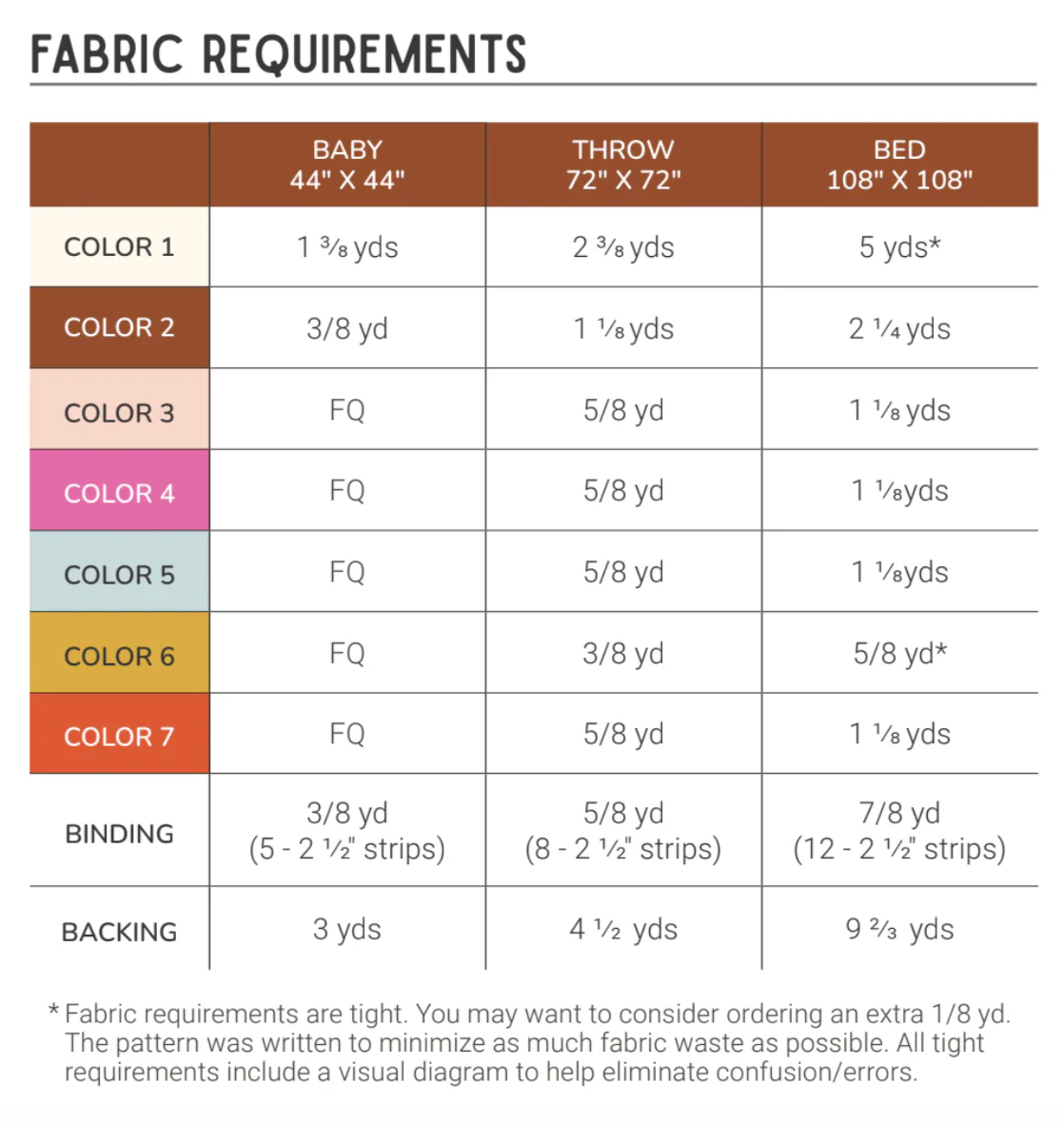 FABRIC REQUIREMENTS

| | BABY 44" X 44" | THROW 72" X 72" | BED 108" X 108" |
|---|---|---|---|
| COLOR 1 | 1 ⅜ yds | 2 ⅜ yds | 5 yds* |
| COLOR 2 | 3/8 yd | 1 ⅛ yds | 2 ¼ yds |
| COLOR 3 | FQ | 5/8 yd | 1 ⅛ yds |
| COLOR 4 | FQ | 5/8 yd | 1 ⅛yds |
| COLOR 5 | FQ | 5/8 yd | 1 ⅛yds |
| COLOR 6 | FQ | 3/8 yd | 5/8 yd* |
| COLOR 7 | FQ | 5/8 yd | 1 ⅛ yds |
| BINDING | 3/8 yd (5 - 2 ½" strips) | 5/8 yd (8 - 2 ½" strips) | 7/8 yd (12 - 2 ½" strips) |
| BACKING | 3 yds | 4 ½ yds | 9 ⅔ yds |

* Fabric requirements are tight. You may want to consider ordering an extra 1/8 yd. The pattern was written to minimize as much fabric waste as possible. All tight requirements include a visual diagram to help eliminate confusion/errors.